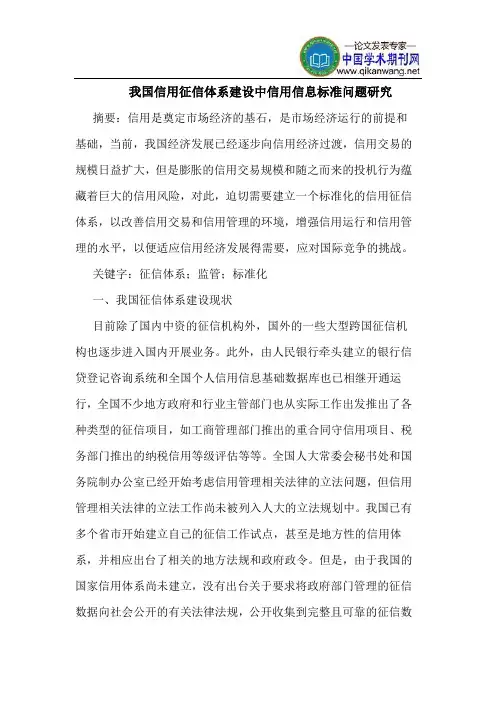 —论文发表专家—
中国学术期刊网
www.qikanwang.net

我国信用征信体系建设中信用信息标准问题研究

摘要：信用是奠定市场经济的基石，是市场经济运行的前提和基础，当前，我国经济发展已经逐步向信用经济过渡，信用交易的规模日益扩大，但是膨胀的信用交易规模和随之而来的投机行为蕴藏着巨大的信用风险，对此，迫切需要建立一个标准化的信用征信体系，以改善信用交易和信用管理的环境，增强信用运行和信用管理的水平，以便适应信用经济发展得需要，应对国际竞争的挑战。

关键字：征信体系；监管；标准化

一、我国征信体系建设现状

目前除了国内中资的征信机构外，国外的一些大型跨国征信机构也逐步进入国内开展业务。此外，由人民银行牵头建立的银行信贷登记咨询系统和全国个人信用信息基础数据库也已相继开通运行，全国不少地方政府和行业主管部门也从实际工作出发推出了各种类型的征信项目，如工商管理部门推出的重合同守信用项目、税务部门推出的纳税信用等级评估等等。全国人大常委会秘书处和国务院制办公室已经开始考虑信用管理相关法律的立法问题，但信用管理相关法律的立法工作尚未被列入人大的立法规划中。我国已有多个省市开始建立自己的征信工作试点，甚至是地方性的信用体系，并相应出台了相关的地方法规和政府政令。但是，由于我国的国家信用体系尚未建立，没有出台关于要求将政府部门管理的征信数据向社会公开的有关法律法规，公开收集到完整且可靠的征信数